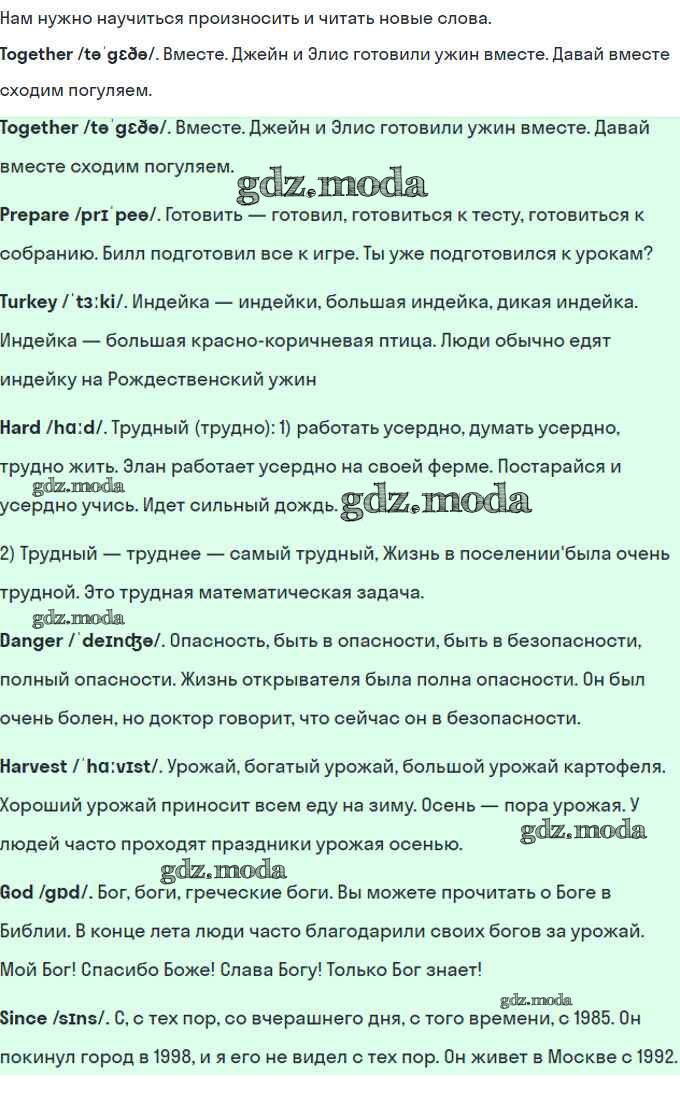 Нам нужно научиться произносить и читать новые слова.

Together /təˈgɛðə/. Вместе. Джейн и Элис готовили ужин вместе. Давай вместе сходим погуляем.

Together /təˈgɛðə/. Вместе. Джейн и Элис готовили ужин вместе. Давай вместе сходим погуляем.

gdz.moda

Prepare /prɪˈpeə/. Готовить — готовил, готовиться к тесту, готовиться к собранию. Билл подготовил все к игре. Ты уже подготовился к урокам?

Turkey /ˈtɜːki/. Индейка — индейки, большая индейка, дикая индейка. Индейка — большая красно-коричневая птица. Люди обычно едят индейку на Рождественский ужин

Hard /hɑːd/. Трудный (трудно): 1) работать усердно, думать усердно, трудно жить. Элан работает усердно на своей ферме. Постарайся и усердно учись. Идет сильный дождь.

gdz.moda

gdz.moda

2) Трудный — труднее — самый трудный, Жизнь в поселении'была очень трудной. Это трудная математическая задача.

gdz.moda

Danger /ˈdeɪnʤə/. Опасность, быть в опасности, быть в безопасности, полный опасности. Жизнь открывателя была полна опасности. Он был очень болен, но доктор говорит, что сейчас он в безопасности.

Harvest /ˈhɑːvɪst/. Урожай, богатый урожай, большой урожай картофеля. Хороший урожай приносит всем еду на зиму. Осень — пора урожая. У людей часто проходят праздники урожая осенью.

gdz.moda

gdz.moda

God /gɒd/. Бог, боги, греческие боги. Вы можете прочитать о Боге в Библии. В конце лета люди часто благодарили своих богов за урожай. Мой Бог! Спасибо Боже! Слава Богу! Только Бог знает!

gdz.moda

Since /sɪns/. С, с тех пор, со вчерашнего дня, с того времени, с 1985. Он покинул город в 1998, и я его не видел с тех пор. Он живет в Москве с 1992.